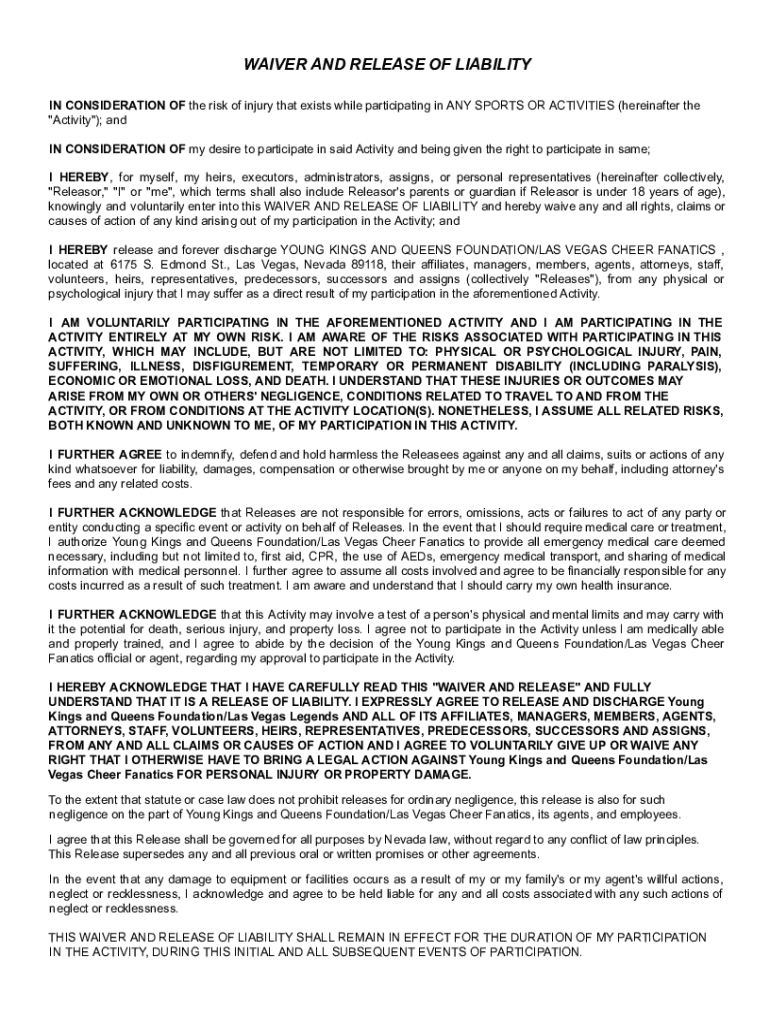 WAIVER AND RELEASE OF LIABILITY

IN CONSIDERATION OF the risk of injury that exists while participating in ANY SPORTS OR ACTIVITIES (hereinafter the "Activity"); and

IN CONSIDERATION OF my desire to participate in said Activity and being given the right to participate in same;

I HEREBY, for myself, my heirs, executors, administrators, assigns, or personal representatives (hereinafter collectively, "Releasor," "I" or "me", which terms shall also include Releasor's parents or guardian if Releasor is under 18 years of age), knowingly and voluntarily enter into this WAIVER AND RELEASE OF LIABILITY and hereby waive any and all rights, claims or causes of action of any kind arising out of my participation in the Activity; and

I HEREBY release and forever discharge YOUNG KINGS AND QUEENS FOUNDATION/LAS VEGAS CHEER FANATICS , located at 6175 S. Edmond St., Las Vegas, Nevada 89118, their affiliates, managers, members, agents, attorneys, staff, volunteers, heirs, representatives, predecessors, successors and assigns (collectively "Releases"), from any physical or psychological injury that I may suffer as a direct result of my participation in the aforementioned Activity.

I AM VOLUNTARILY PARTICIPATING IN THE AFOREMENTIONED ACTIVITY AND I AM PARTICIPATING IN THE ACTIVITY ENTIRELY AT MY OWN RISK. I AM AWARE OF THE RISKS ASSOCIATED WITH PARTICIPATING IN THIS ACTIVITY, WHICH MAY INCLUDE, BUT ARE NOT LIMITED TO: PHYSICAL OR PSYCHOLOGICAL INJURY, PAIN, SUFFERING, ILLNESS, DISFIGUREMENT, TEMPORARY OR PERMANENT DISABILITY (INCLUDING PARALYSIS), ECONOMIC OR EMOTIONAL LOSS, AND DEATH. I UNDERSTAND THAT THESE INJURIES OR OUTCOMES MAY ARISE FROM MY OWN OR OTHERS' NEGLIGENCE, CONDITIONS RELATED TO TRAVEL TO AND FROM THE ACTIVITY, OR FROM CONDITIONS AT THE ACTIVITY LOCATION(S). NONETHELESS, I ASSUME ALL RELATED RISKS, BOTH KNOWN AND UNKNOWN TO ME, OF MY PARTICIPATION IN THIS ACTIVITY.

I FURTHER AGREE to indemnify, defend and hold harmless the Releasees against any and all claims, suits or actions of any kind whatsoever for liability, damages, compensation or otherwise brought by me or anyone on my behalf, including attorney's fees and any related costs.

I FURTHER ACKNOWLEDGE that Releases are not responsible for errors, omissions, acts or failures to act of any party or entity conducting a specific event or activity on behalf of Releases. In the event that I should require medical care or treatment, I authorize Young Kings and Queens Foundation/Las Vegas Cheer Fanatics to provide all emergency medical care deemed necessary, including but not limited to, first aid, CPR, the use of AEDs, emergency medical transport, and sharing of medical information with medical personnel. I further agree to assume all costs involved and agree to be financially responsible for any costs incurred as a result of such treatment. I am aware and understand that I should carry my own health insurance.

I FURTHER ACKNOWLEDGE that this Activity may involve a test of a person's physical and mental limits and may carry with it the potential for death, serious injury, and property loss. I agree not to participate in the Activity unless I am medically able and properly trained, and I agree to abide by the decision of the Young Kings and Queens Foundation/Las Vegas Cheer Fanatics official or agent, regarding my approval to participate in the Activity.

I HEREBY ACKNOWLEDGE THAT I HAVE CAREFULLY READ THIS "WAIVER AND RELEASE" AND FULLY UNDERSTAND THAT IT IS A RELEASE OF LIABILITY. I EXPRESSLY AGREE TO RELEASE AND DISCHARGE Young Kings and Queens Foundation/Las Vegas Legends AND ALL OF ITS AFFILIATES, MANAGERS, MEMBERS, AGENTS, ATTORNEYS, STAFF, VOLUNTEERS, HEIRS, REPRESENTATIVES, PREDECESSORS, SUCCESSORS AND ASSIGNS, FROM ANY AND ALL CLAIMS OR CAUSES OF ACTION AND I AGREE TO VOLUNTARILY GIVE UP OR WAIVE ANY RIGHT THAT I OTHERWISE HAVE TO BRING A LEGAL ACTION AGAINST Young Kings and Queens Foundation/Las Vegas Cheer Fanatics FOR PERSONAL INJURY OR PROPERTY DAMAGE.

To the extent that statute or case law does not prohibit releases for ordinary negligence, this release is also for such negligence on the part of Young Kings and Queens Foundation/Las Vegas Cheer Fanatics, its agents, and employees.

I agree that this Release shall be governed for all purposes by Nevada law, without regard to any conflict of law principles. This Release supersedes any and all previous oral or written promises or other agreements.

In the event that any damage to equipment or facilities occurs as a result of my or my family's or my agent's willful actions, neglect or recklessness, I acknowledge and agree to be held liable for any and all costs associated with any such actions of neglect or recklessness.

THIS WAIVER AND RELEASE OF LIABILITY SHALL REMAIN IN EFFECT FOR THE DURATION OF MY PARTICIPATION IN THE ACTIVITY, DURING THIS INITIAL AND ALL SUBSEQUENT EVENTS OF PARTICIPATION.